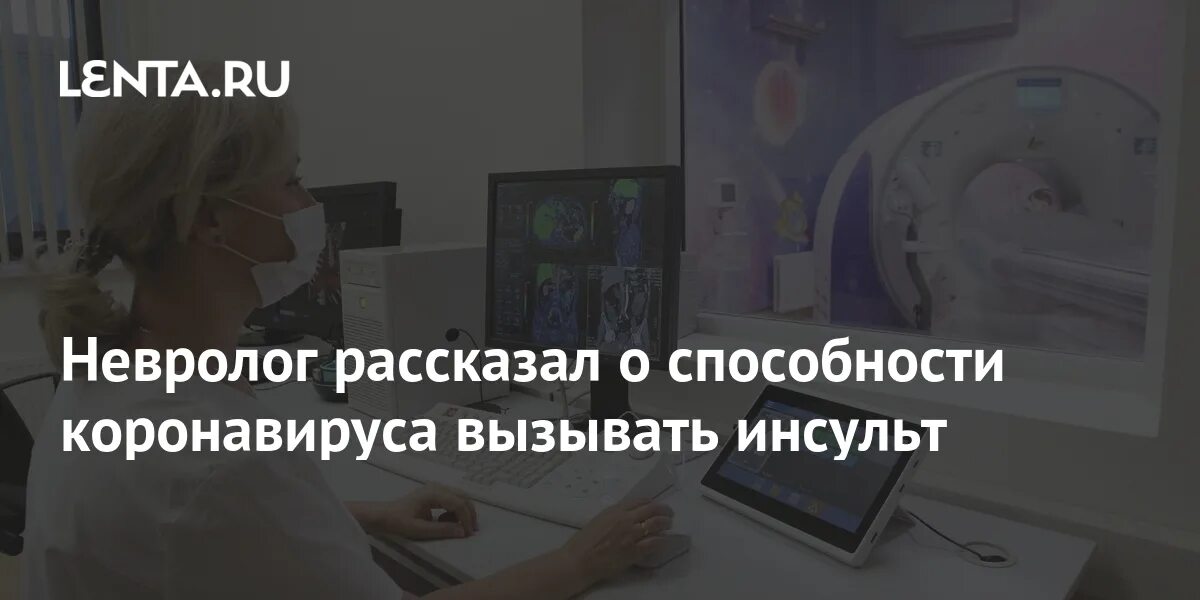 LENTA.RU

Невролог рассказал о способности коронавируса вызывать инсульт